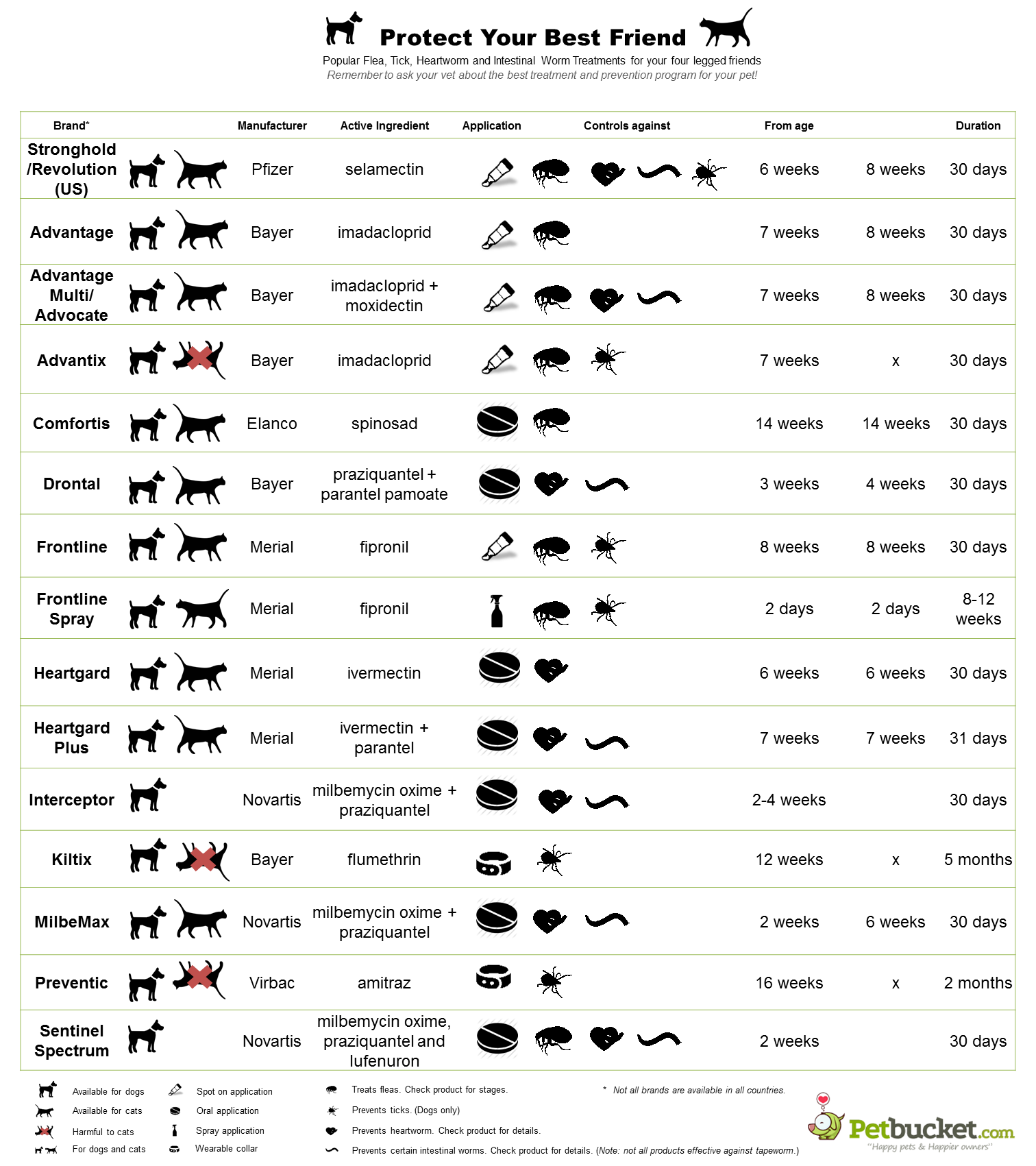 Protect Your Best Friend

Popular Flea, Tick, Heartworm and Intestinal Worm Treatments for your four legged friends
Remember to ask your vet about the best treatment and prevention program for your pet!

| Brand* | Manufacturer | Active Ingredient | Application | Controls against | From age | | Duration |
|---|---|---|---|---|---|---|---|
| Stronghold /Revolution (US) | Pfizer | selamectin | | | 6 weeks | 8 weeks | 30 days |
| Advantage | Bayer | imadacloprid | | | 7 weeks | 8 weeks | 30 days |
| Advantage Multi/ Advocate | Bayer | imadacloprid + moxidectin | | | 7 weeks | 8 weeks | 30 days |
| Advantix | Bayer | imadacloprid | | | 7 weeks | x | 30 days |
| Comfortis | Elanco | spinosad | | | 14 weeks | 14 weeks | 30 days |
| Drontal | Bayer | praziquantel + parantel pamoate | | | 3 weeks | 4 weeks | 30 days |
| Frontline | Merial | fipronil | | | 8 weeks | 8 weeks | 30 days |
| Frontline Spray | Merial | fipronil | | | 2 days | 2 days | 8-12 weeks |
| Heartgard | Merial | ivermectin | | | 6 weeks | 6 weeks | 30 days |
| Heartgard Plus | Merial | ivermectin + parantel | | | 7 weeks | 7 weeks | 31 days |
| Interceptor | Novartis | milbemycin oxime + praziquantel | | | 2-4 weeks | | 30 days |
| Kiltix | Bayer | flumethrin | | | 12 weeks | x | 5 months |
| MilbeMax | Novartis | milbemycin oxime + praziquantel | | | 2 weeks | 6 weeks | 30 days |
| Preventic | Virbac | amitraz | | | 16 weeks | x | 2 months |
| Sentinel Spectrum | Novartis | milbemycin oxime, praziquantel and lufenuron | | | 2 weeks | | 30 days |

Available for dogs
Available for cats
Harmful to cats
For dogs and cats

Spot on application
Oral application
Spray application
Wearable collar

Treats fleas. Check product for stages.
Prevents ticks. (Dogs only)
Prevents heartworm. Check product for details.
Prevents certain intestinal worms. Check product for details. (Note: not all products effective against tapeworm.)

* Not all brands are available in all countries.

Petbucket.com
"Happy pets & Happier owners"